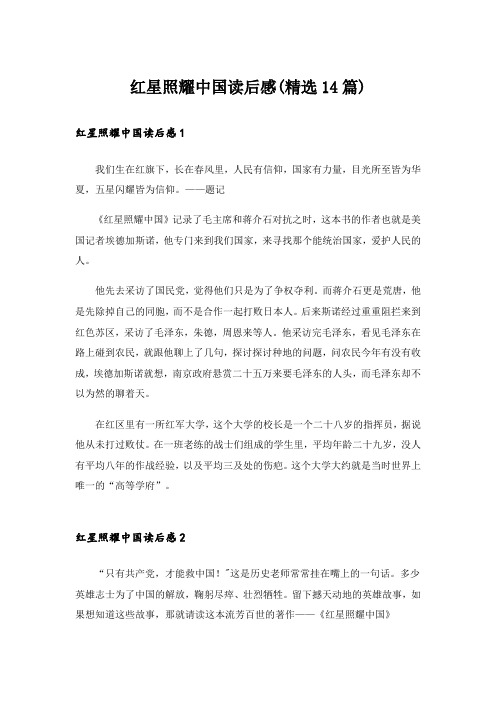 红星照耀中国读后感(精选14篇)

红星照耀中国读后感1

我们生在红旗下，长在春风里，人民有信仰，国家有力量，目光所至皆为华夏，五星闪耀皆为信仰。——题记

《红星照耀中国》记录了毛主席和蒋介石对抗之时，这本书的作者也就是美国记者埃德加斯诺，他专门来到我们国家，来寻找那个能统治国家，爱护人民的人。

他先去采访了国民党，觉得他们只是为了争权夺利，而蒋介石更是荒唐，他是先除掉自己的同胞，而不是合作一起打败日本人。后来斯诺经过重重阻拦来到红色苏区，采访了毛泽东，朱德，周恩来等人。他采访完毛泽东，看见毛泽东在路上碰到农民，就跟他聊上了几句，探讨探讨种地的问题，问农民今年有没有收成，埃德加斯诺就想，南京政府悬赏二十五万来要毛泽东的人头，而毛泽东却不以为然的聊着天。

在红区里有一所红军大学，这个大学的校长是一个二十八岁的指挥员，据说他从未打过败仗。在一班老练的战士们组成的学生里，平均年龄二十九岁，没人有平均八年的作战经验，以及平均三及处的伤疤。这个大学大约就是当时世界上唯一的“高等学府”。

红星照耀中国读后感2

“只有共产党，才能救中国！”这是历史老师常常挂在嘴上的一句话。多少英雄志士为了中国的解放，鞠躬尽瘁、壮烈牺牲。留下撼天动地的英雄故事，如果想知道这些故事，那就请读这本流芳百世的著作——《红星照耀中国》